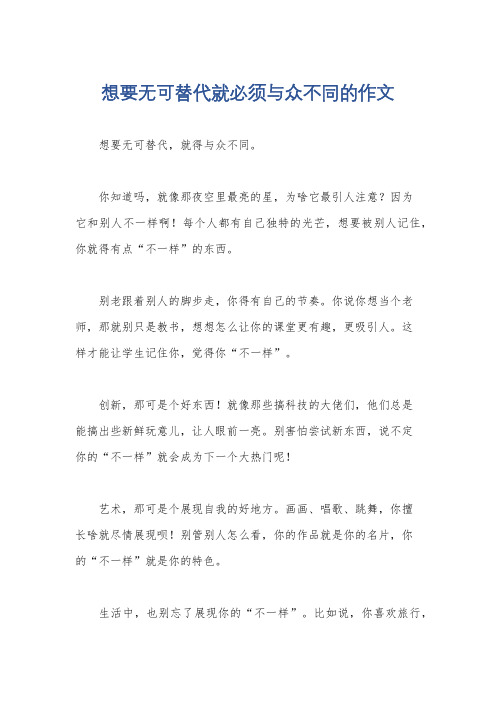 想要无可替代就必须与众不同的作文

想要无可替代，就得与众不同。

你知道吗，就像那夜空里最亮的星，为啥它最引人注意？因为它和别人不一样啊！每个人都有自己独特的光芒，想要被别人记住，你就得有点“不一样”的东西。

别老跟着别人的脚步走，你得有自己的节奏。你说你想当个老师，那就别只是教书，想想怎么让你的课堂更有趣，更吸引人。这样才能让学生记住你，觉得你“不一样”。

创新，那可是个好东西！就像那些搞科技的大佬们，他们总是能搞出些新鲜玩意儿，让人眼前一亮。别害怕尝试新东西，说不定你的“不一样”就会成为下一个大热门呢！

艺术，那可是个展现自我的好地方。画画、唱歌、跳舞，你擅长啥就尽情展现呗！别管别人怎么看，你的作品就是你的名片，你的“不一样”就是你的特色。

生活中，也别忘了展现你的“不一样”。比如说，你喜欢旅行，